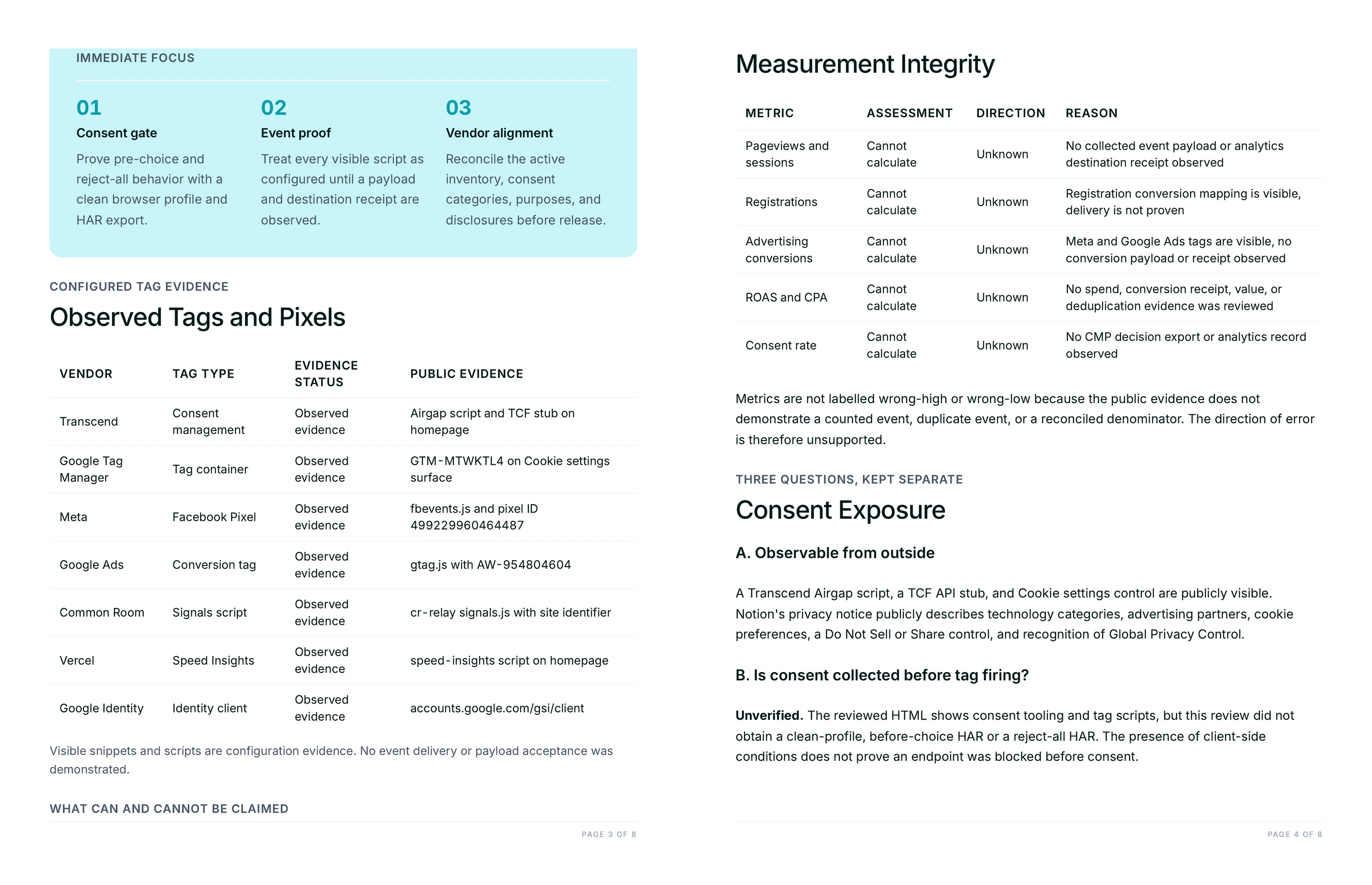 IMMEDIATE FOCUS

01
Consent gate
Prove pre-choice and reject-all behavior with a clean browser profile and HAR export.

02
Event proof
Treat every visible script as configured until a payload and destination receipt are observed.

03
Vendor alignment
Reconcile the active inventory, consent categories, purposes, and disclosures before release.

CONFIGURED TAG EVIDENCE

Observed Tags and Pixels

| VENDOR | TAG TYPE | EVIDENCE STATUS | PUBLIC EVIDENCE |
|---|---|---|---|
| Transcend | Consent management | Observed evidence | Airgap script and TCF stub on homepage |
| Google Tag Manager | Tag container | Observed evidence | GTM-MTWKTL4 on Cookie settings surface |
| Meta | Facebook Pixel | Observed evidence | fbevents.js and pixel ID 499229960464487 |
| Google Ads | Conversion tag | Observed evidence | gtag.js with AW-954804604 |
| Common Room | Signals script | Observed evidence | cr-relay signals.js with site identifier |
| Vercel | Speed Insights | Observed evidence | speed-insights script on homepage |
| Google Identity | Identity client | Observed evidence | accounts.google.com/gsi/client |

Visible snippets and scripts are configuration evidence. No event delivery or payload acceptance was demonstrated.

WHAT CAN AND CANNOT BE CLAIMED

PAGE 3 OF 8

Measurement Integrity

| METRIC | ASSESSMENT | DIRECTION | REASON |
|---|---|---|---|
| Pageviews and sessions | Cannot calculate | Unknown | No collected event payload or analytics destination receipt observed |
| Registrations | Cannot calculate | Unknown | Registration conversion mapping is visible, delivery is not proven |
| Advertising conversions | Cannot calculate | Unknown | Meta and Google Ads tags are visible, no conversion payload or receipt observed |
| ROAS and CPA | Cannot calculate | Unknown | No spend, conversion receipt, value, or deduplication evidence was reviewed |
| Consent rate | Cannot calculate | Unknown | No CMP decision export or analytics record observed |

Metrics are not labelled wrong-high or wrong-low because the public evidence does not demonstrate a counted event, duplicate event, or a reconciled denominator. The direction of error is therefore unsupported.

THREE QUESTIONS, KEPT SEPARATE

Consent Exposure

A. Observable from outside

A Transcend Airgap script, a TCF API stub, and Cookie settings control are publicly visible. Notion's privacy notice publicly describes technology categories, advertising partners, cookie preferences, a Do Not Sell or Share control, and recognition of Global Privacy Control.

B. Is consent collected before tag firing?

Unverified. The reviewed HTML shows consent tooling and tag scripts, but this review did not obtain a clean-profile, before-choice HAR or a reject-all HAR. The presence of client-side conditions does not prove an endpoint was blocked before consent.

PAGE 4 OF 8